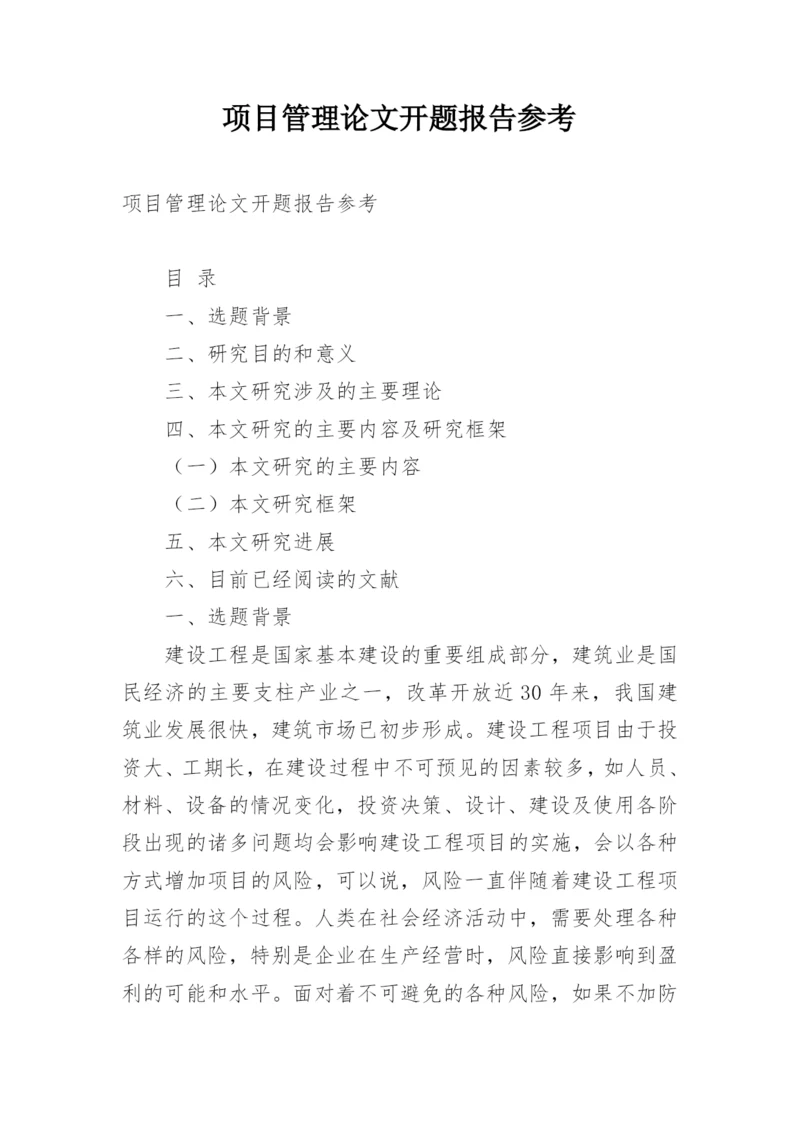 项目管理论文开题报告参考

项目管理论文开题报告参考

目 录

一、选题背景

二、研究目的和意义

三、本文研究涉及的主要理论

四、本文研究的主要内容及研究框架

（一）本文研究的主要内容

（二）本文研究框架

五、本文研究进展

六、目前已经阅读的文献

一、选题背景

建设工程是国家基本建设的重要组成部分，建筑业是国民经济的主要支柱产业之一，改革开放近30年来，我国建筑业发展很快，建筑市场已初步形成。建设工程项目由于投资大、工期长，在建设过程中不可预见的因素较多，如人员、材料、设备的情况变化，投资决策、设计、建设及使用各阶段出现的诸多问题均会影响建设工程项目的实施，会以各种方式增加项目的风险，可以说，风险一直伴随着建设工程项目运行的这个过程。人类在社会经济活动中，需要处理各种各样的风险，特别是企业在生产经营时，风险直接影响到盈利的可能和水平。面对着不可避免的各种风险，如果不加防